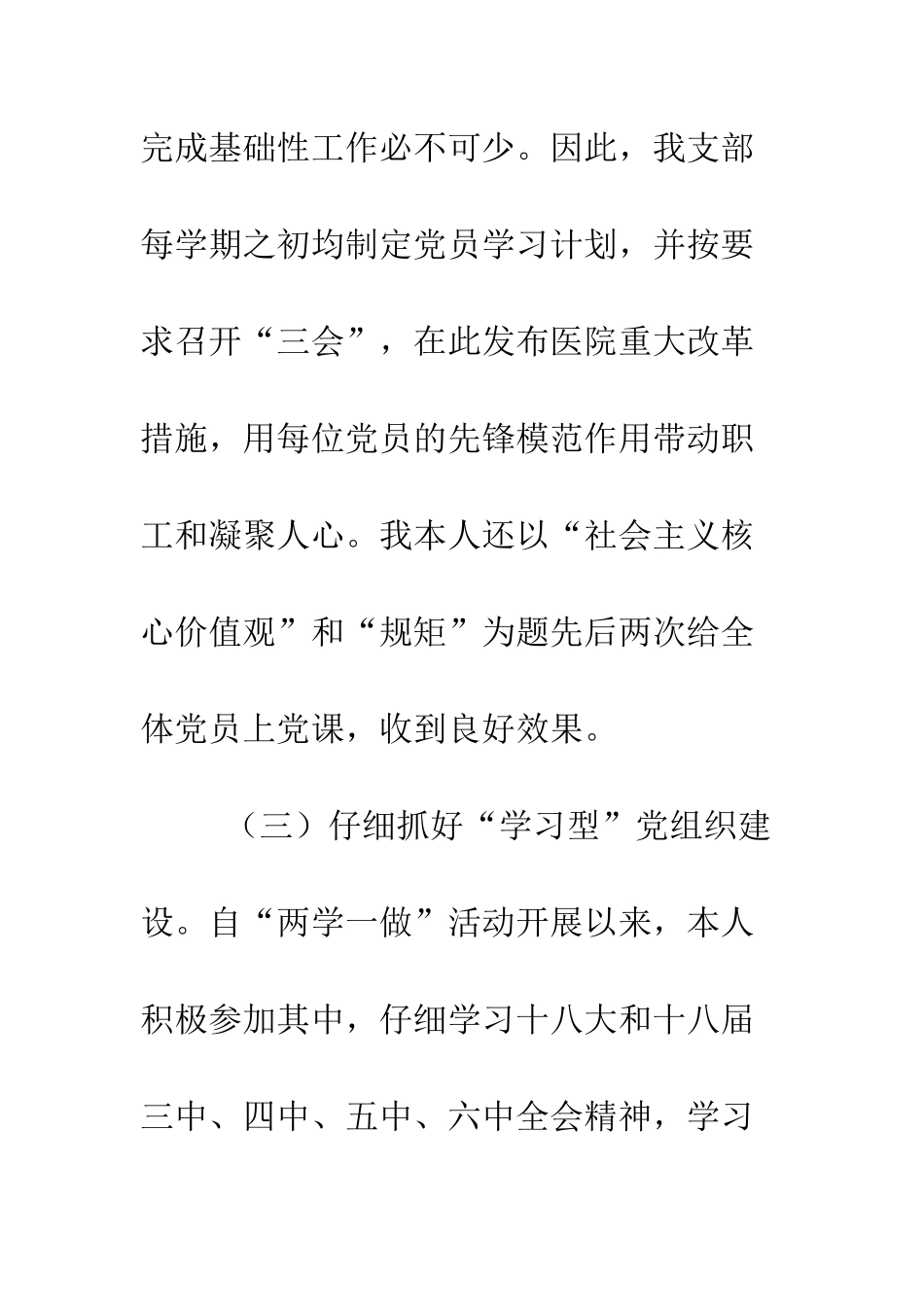 完成基础性工作必不可少。因此，我支部每学期之初均制定党员学习计划，并按要求召开“三会”，在此发布医院重大改革措施，用每位党员的先锋模范作用带动职工和凝聚人心。我本人还以“社会主义核心价值观”和“规矩”为题先后两次给全体党员上党课，收到良好效果。

（三）仔细抓好“学习型”党组织建设。自“两学一做”活动开展以来，本人积极参加其中，仔细学习十八大和十八届三中、四中、五中、六中全会精神，学习